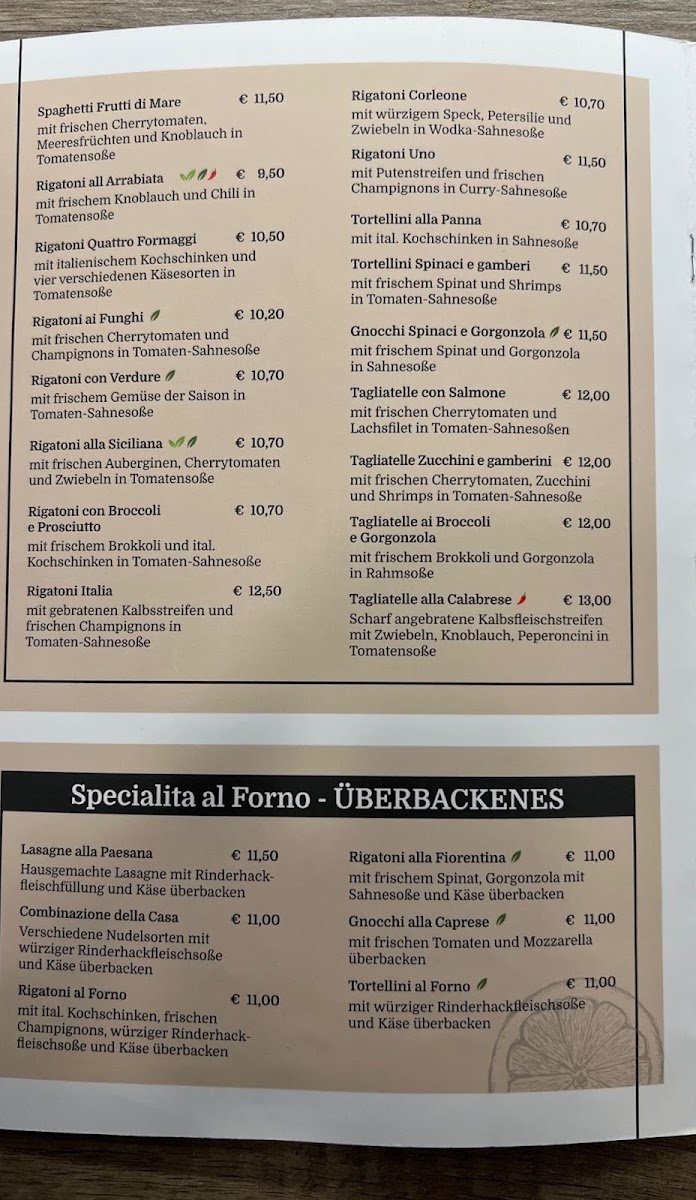 Spaghetti Frutti di Mare € 11,50
mit frischen Cherrytomaten, Meeresfrüchten und Knoblauch in Tomatensoße

Rigatoni all Arrabiata € 9,50
mit frischem Knoblauch und Chili in Tomatensoße

Rigatoni Quattro Formaggi € 10,50
mit italienischem Kochschinken und vier verschiedenen Käsesorten in Tomatensoße

Rigatoni ai Funghi € 10,20
mit frischen Cherrytomaten und Champignons in Tomaten-Sahnesoße

Rigatoni con Verdure € 10,70
mit frischem Gemüse der Saison in Tomaten-Sahnesoße

Rigatoni alla Siciliana € 10,70
mit frischen Auberginen, Cherrytomaten und Zwiebeln in Tomatensoße

Rigatoni con Broccoli e Prosciutto € 10,70
mit frischem Brokkoli und ital. Kochschinken in Tomaten-Sahnesoße

Rigatoni Italia € 12,50
mit gebratenen Kalbsstreifen und frischen Champignons in Tomaten-Sahnesoße

Rigatoni Corleone € 10,70
mit würzigem Speck, Petersilie und Zwiebeln in Wodka-Sahnesoße

Rigatoni Uno € 11,50
mit Putenstreifen und frischen Champignons in Curry-Sahnesoße

Tortellini alla Panna € 10,70
mit ital. Kochschinken in Sahnesoße

Tortellini Spinaci e gamberi € 11,50
mit frischem Spinat und Shrimps in Tomaten-Sahnesoße

Gnocchi Spinaci e Gorgonzola € 11,50
mit frischem Spinat und Gorgonzola in Sahnesoße

Tagliatelle con Salmone € 12,00
mit frischen Cherrytomaten und Lachsfilet in Tomaten-Sahnesoßen

Tagliatelle Zucchini e gamberini € 12,00
mit frischen Cherrytomaten, Zucchini und Shrimps in Tomaten-Sahnesoße

Tagliatelle ai Broccoli e Gorgonzola € 12,00
mit frischem Brokkoli und Gorgonzola in Rahmsoße

Tagliatelle alla Calabrese € 13,00
Scharf angebratene Kalbsfleischstreifen mit Zwiebeln, Knoblauch, Peperoncini in Tomatensoße

Specialita al Forno - ÜBERBACKENES

Lasagne alla Paesana € 11,50
Hausgemachte Lasagne mit Rinderhackfleischfüllung und Käse überbacken

Combinazione della Casa € 11,00
Verschiedene Nudelsorten mit würziger Rinderhackfleischsoße und Käse überbacken

Rigatoni al Forno € 11,00
mit ital. Kochschinken, frischen Champignons, würziger Rinderhackfleischsoße und Käse überbacken

Rigatoni alla Fiorentina € 11,00
mit frischem Spinat, Gorgonzola mit Sahnesoße und Käse überbacken

Gnocchi alla Caprese € 11,00
mit frischen Tomaten und Mozzarella überbacken

Tortellini al Forno € 11,00
mit würziger Rinderhackfleischsoße und Käse überbacken